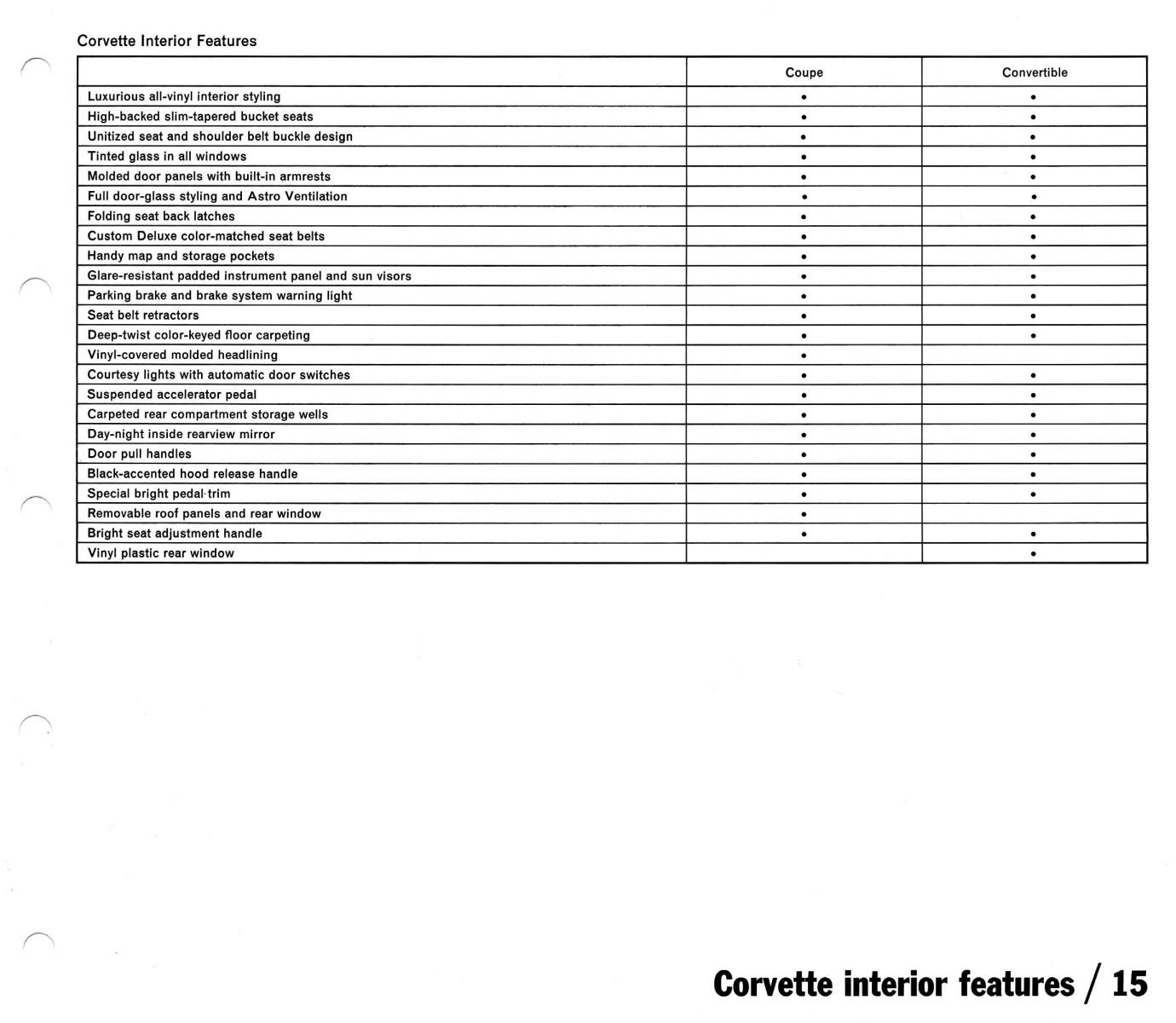 Corvette Interior Features

| | Coupe | Convertible |
|---|---|---|
| Luxurious all-vinyl interior styling | • | • |
| High-backed slim-tapered bucket seats | • | • |
| Unitized seat and shoulder belt buckle design | • | • |
| Tinted glass in all windows | • | • |
| Molded door panels with built-in armrests | • | • |
| Full door-glass styling and Astro Ventilation | • | • |
| Folding seat back latches | • | • |
| Custom Deluxe color-matched seat belts | • | • |
| Handy map and storage pockets | • | • |
| Glare-resistant padded instrument panel and sun visors | • | • |
| Parking brake and brake system warning light | • | • |
| Seat belt retractors | • | • |
| Deep-twist color-keyed floor carpeting | • | • |
| Vinyl-covered molded headlining | • | |
| Courtesy lights with automatic door switches | • | • |
| Suspended accelerator pedal | • | • |
| Carpeted rear compartment storage wells | • | • |
| Day-night inside rearview mirror | • | • |
| Door pull handles | • | • |
| Black-accented hood release handle | • | • |
| Special bright pedal·trim | • | • |
| Removable roof panels and rear window | • | |
| Bright seat adjustment handle | • | • |
| Vinyl plastic rear window | | • |

Corvette interior features / 15